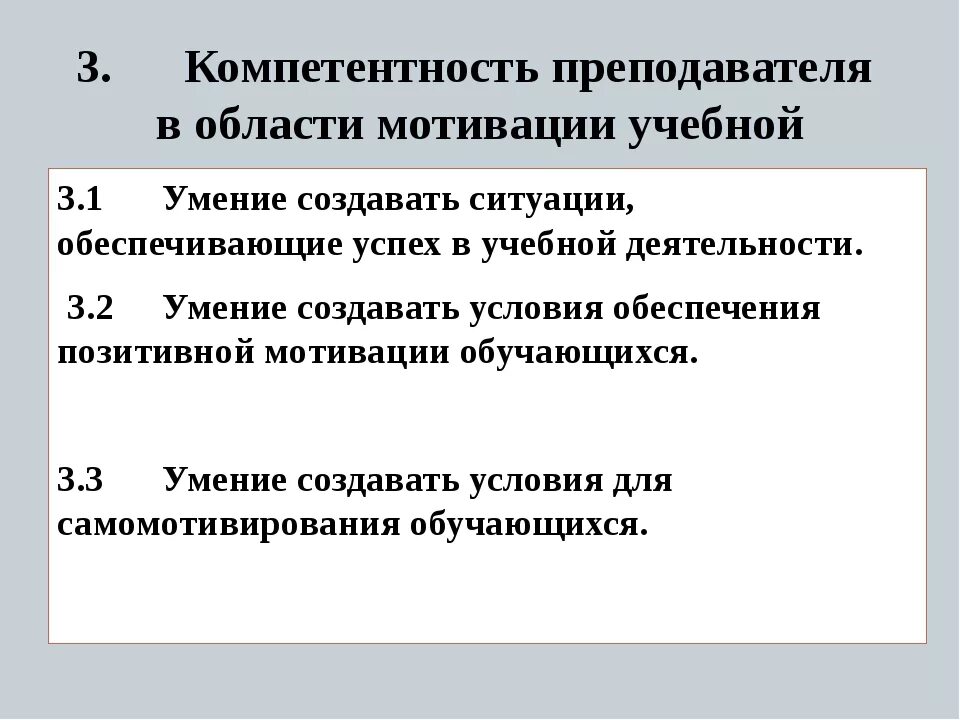 3. Компетентность преподавателя в области мотивации учебной

3.1 Умение создавать ситуации, обеспечивающие успех в учебной деятельности.

3.2 Умение создавать условия обеспечения позитивной мотивации обучающихся.

3.3 Умение создавать условия для самомотивирования обучающихся.